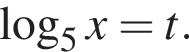 $\log_5 x = t.$